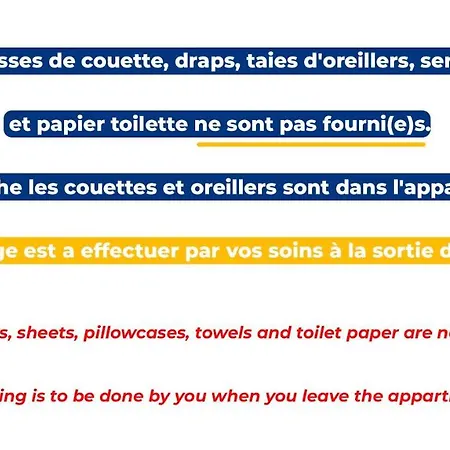 sses de couette, draps, taies d'oreillers, ser

et papier toilette ne sont pas fourni(e)s.

he les couettes et oreillers sont dans l'appa

ge est a effectuer par vos soins à la sortie d

s, sheets, pillowcases, towels and toilet paper are n

ing is to be done by you when you leave the appart